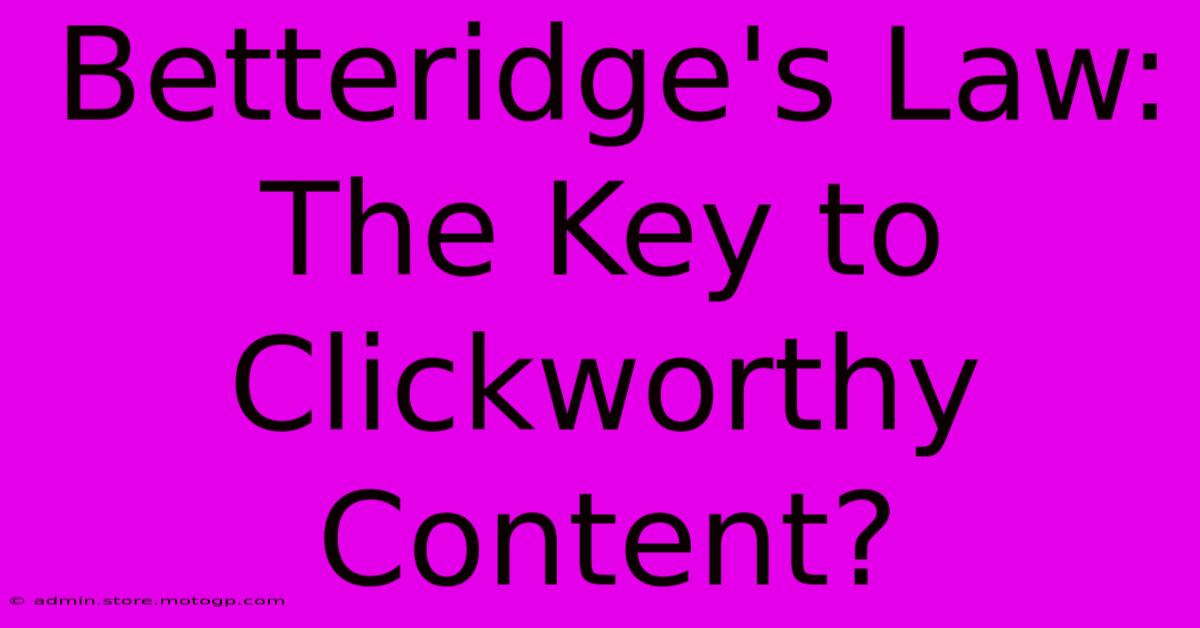 Betteridge's Law:
The Key to
Clickworthy
Content?

© admin.store.motogp.com